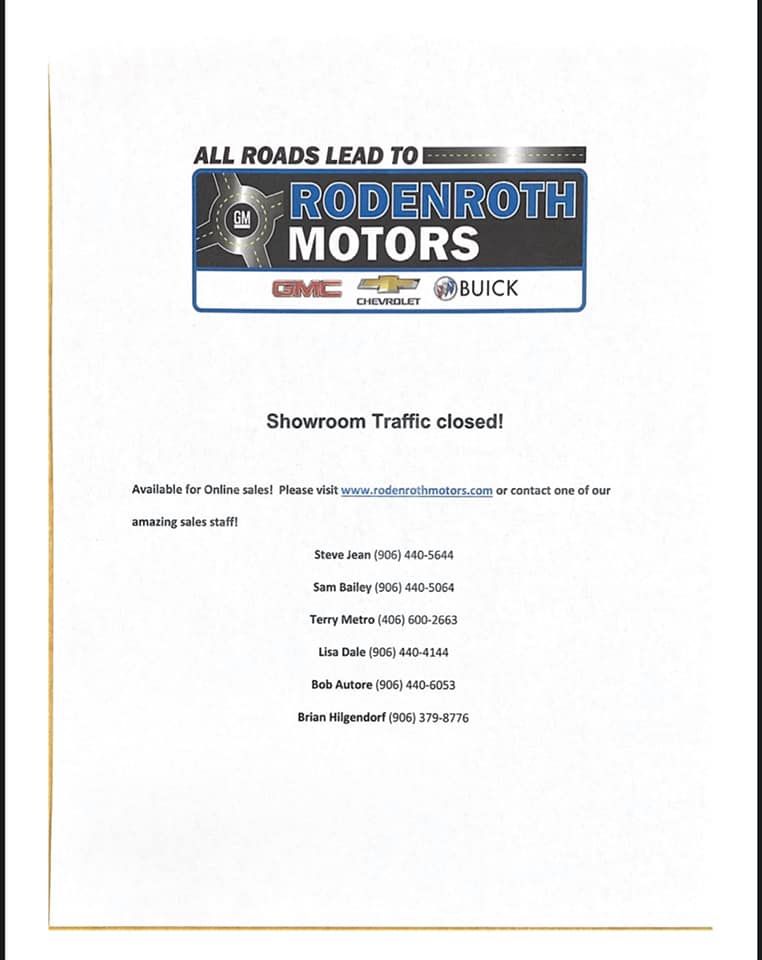 ALL ROADS LEAD TO

GM

RODENROTH MOTORS

GMC CHEVROLET BUICK

Showroom Traffic closed!

Available for Online sales! Please visit www.rodenrothmotors.com or contact one of our amazing sales staff!

Steve Jean (906) 440-5644

Sam Bailey (906) 440-5064

Terry Metro (406) 600-2663

Lisa Dale (906) 440-4144

Bob Autore (906) 440-6053

Brian Hilgendorf (906) 379-8776